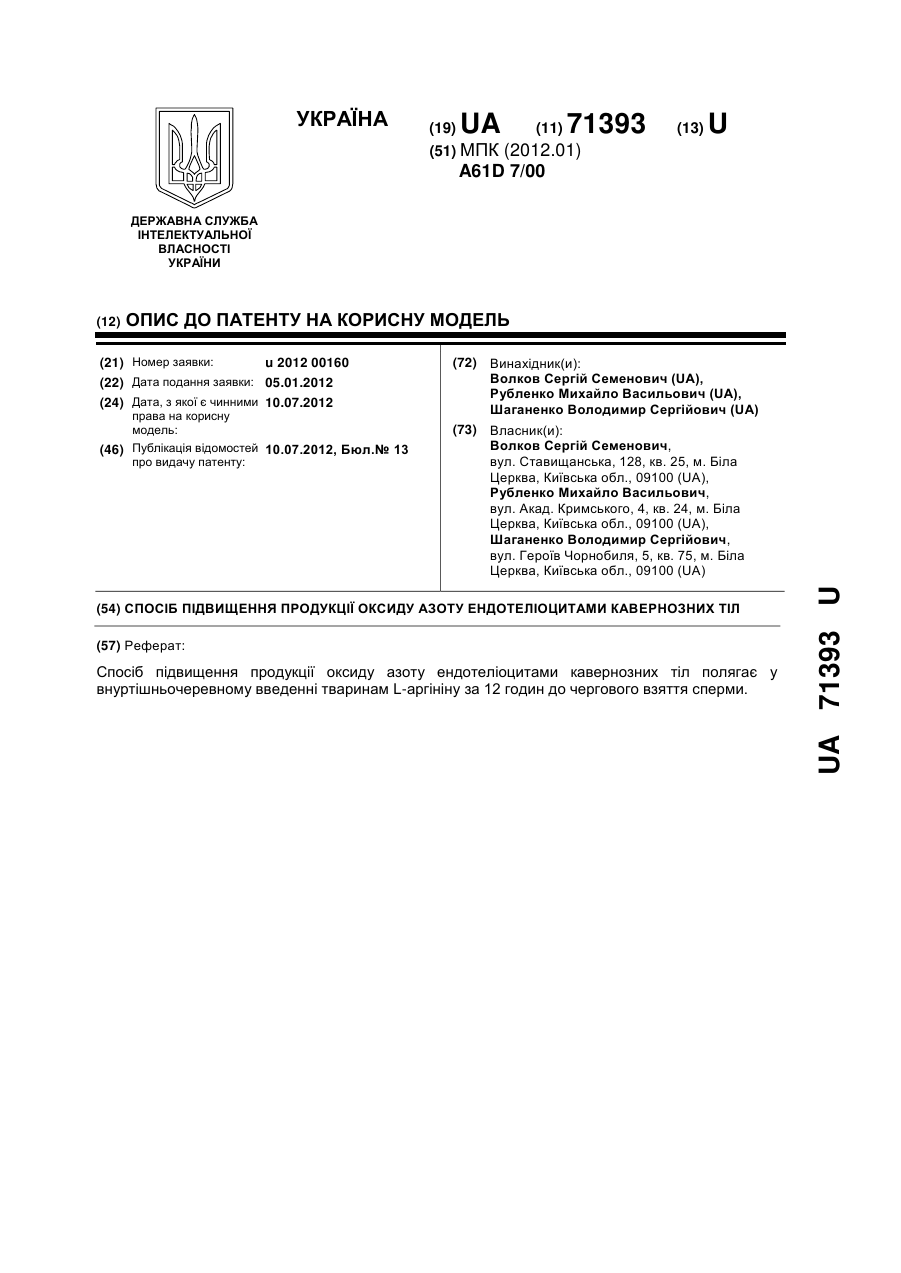 УКРАЇНА

(19) UA (11) 71393 (13) U

(51) МПК (2012.01)
A61D 7/00

ДЕРЖАВНА СЛУЖБА ІНТЕЛЕКТУАЛЬНОЇ ВЛАСНОСТІ УКРАЇНИ

(12) ОПИС ДО ПАТЕНТУ НА КОРИСНУ МОДЕЛЬ

(21) Номер заявки: u 2012 00160
(22) Дата подання заявки: 05.01.2012
(24) Дата, з якої є чинними права на корисну модель: 10.07.2012
(46) Публікація відомостей про видачу патенту: 10.07.2012, Бюл.№ 13

(72) Винахідник(и):
Волков Сергій Семенович (UA),
Рубленко Михайло Васильович (UA),
Шаганенко Володимир Сергійович (UA)

(73) Власник(и):
Волков Сергій Семенович,
вул. Ставищанська, 128, кв. 25, м. Біла Церква, Київська обл., 09100 (UA),
Рубленко Михайло Васильович,
вул. Акад. Кримського, 4, кв. 24, м. Біла Церква, Київська обл., 09100 (UA),
Шаганенко Володимир Сергійович,
вул. Героїв Чорнобиля, 5, кв. 75, м. Біла Церква, Київська обл., 09100 (UA)

(54) СПОСІБ ПІДВИЩЕННЯ ПРОДУКЦІЇ ОКСИДУ АЗОТУ ЕНДОТЕЛІОЦИТАМИ КАВЕРНОЗНИХ ТІЛ

(57) Реферат:

Спосіб підвищення продукції оксиду азоту ендотеліоцитами кавернозних тіл полягає у внуртішньочеревному введенні тваринам L-аргініну за 12 годин до чергового взяття сперми.

UA 71393 U